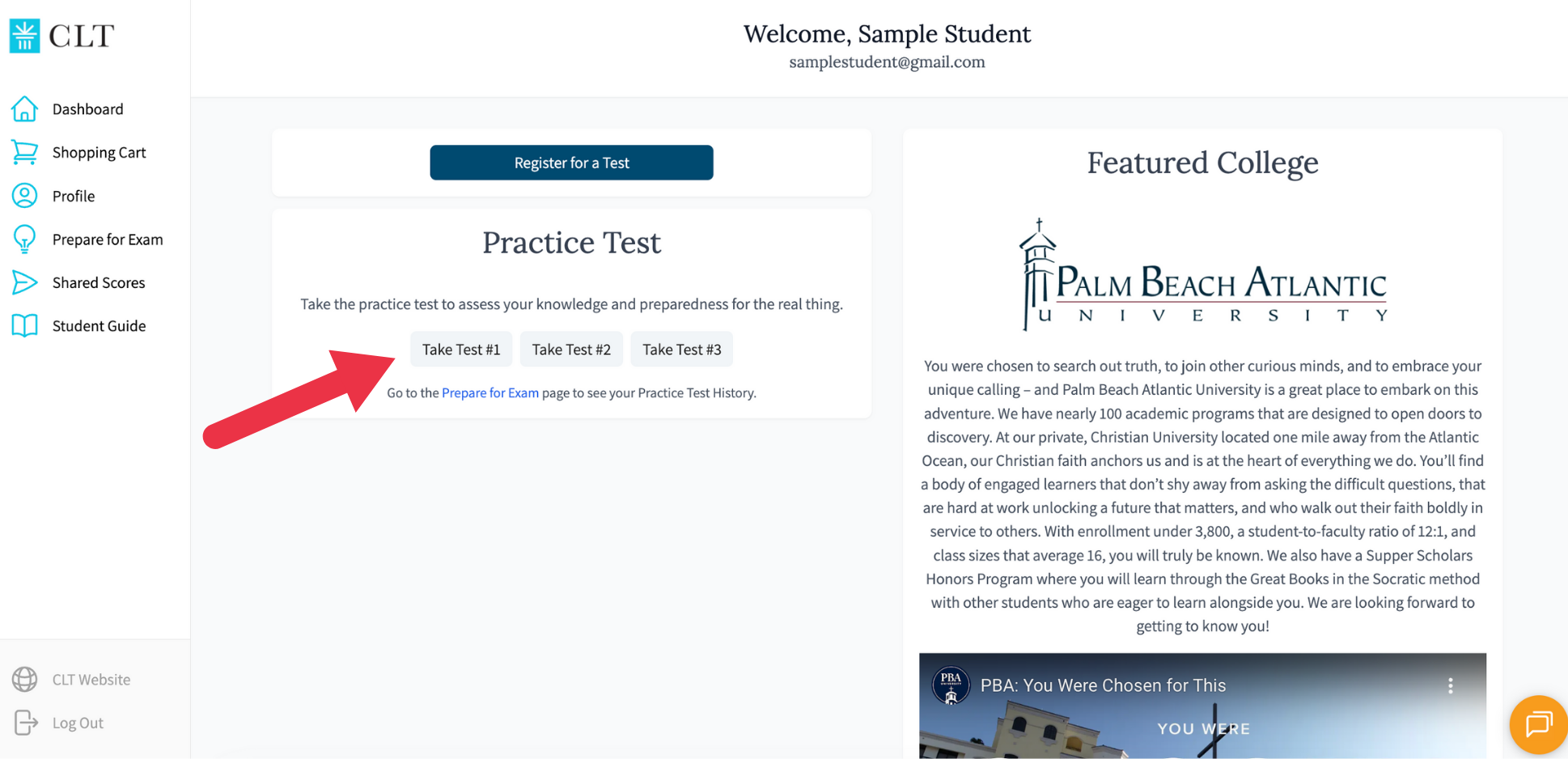 CLT

Dashboard
Shopping Cart
Profile
Prepare for Exam
Shared Scores
Student Guide

CLT Website
Log Out

Welcome, Sample Student
samplestudent@gmail.com

Register for a Test

Practice Test

Take the practice test to assess your knowledge and preparedness for the real thing.

Take Test #1 Take Test #2 Take Test #3

Go to the Prepare for Exam page to see your Practice Test History.

Featured College

PALM BEACH ATLANTIC
UNIVERSITY

You were chosen to search out truth, to join other curious minds, and to embrace your unique calling – and Palm Beach Atlantic University is a great place to embark on this adventure. We have nearly 100 academic programs that are designed to open doors to discovery. At our private, Christian University located one mile away from the Atlantic Ocean, our Christian faith anchors us and is at the heart of everything we do. You'll find a body of engaged learners that don't shy away from asking the difficult questions, that are hard at work unlocking a future that matters, and who walk out their faith boldly in service to others. With enrollment under 3,800, a student-to-faculty ratio of 12:1, and class sizes that average 16, you will truly be known. We also have a Supper Scholars Honors Program where you will learn through the Great Books in the Socratic method with other students who are eager to learn alongside you. We are looking forward to getting to know you!

PBA
PBA: You Were Chosen for This
YOU WERE